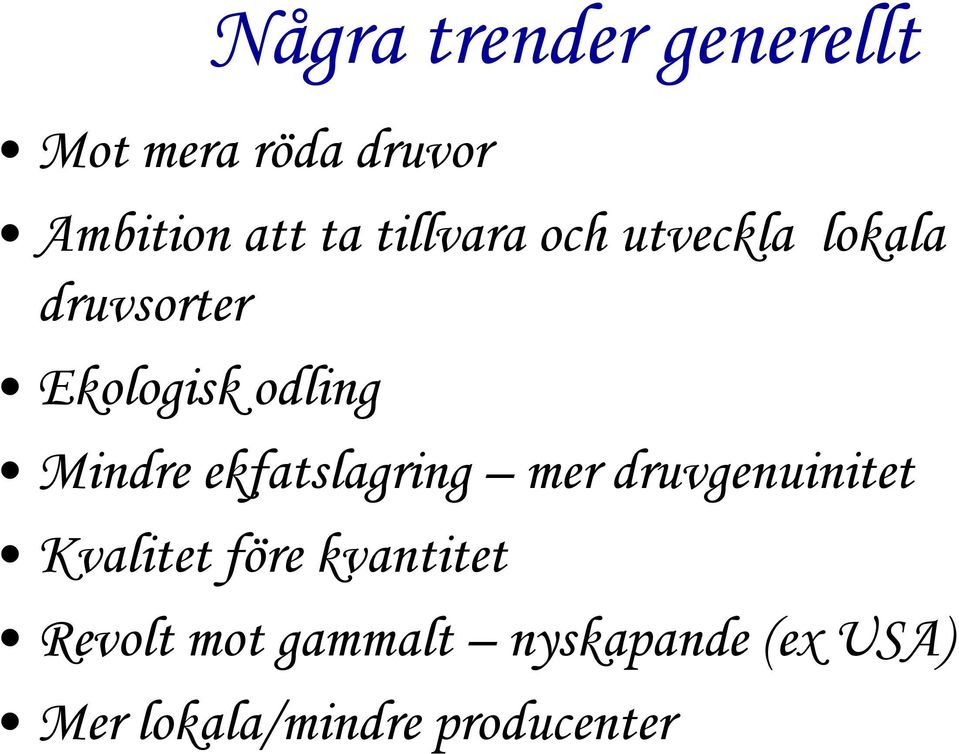 Några trender generellt

• Mot mera röda druvor
• Ambition att ta tillvara och utveckla lokala druvsorter
• Ekologisk odling
• Mindre ekfatslagring – mer druvgenuinitet
• Kvalitet före kvantitet
• Revolt mot gammalt – nyskapande (ex USA)
• Mer lokala/mindre producenter